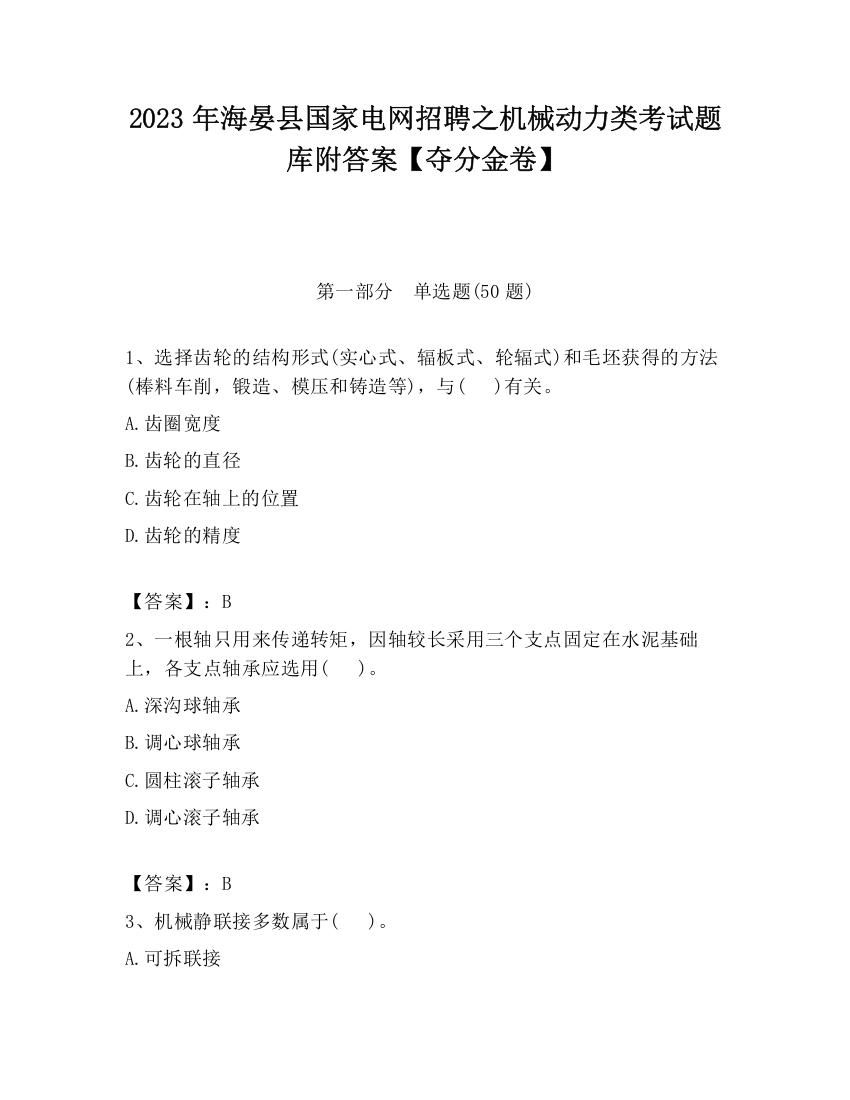 2023 年海晏县国家电网招聘之机械动力类考试题库附答案【夺分金卷】

第一部分　单选题(50 题)

1、选择齿轮的结构形式(实心式、辐板式、轮辐式)和毛坯获得的方法(棒料车削，锻造、模压和铸造等)，与(　)有关。

A.齿圈宽度

B.齿轮的直径

C.齿轮在轴上的位置

D.齿轮的精度

【答案】：B

2、一根轴只用来传递转矩，因轴较长采用三个支点固定在水泥基础上，各支点轴承应选用(　)。

A.深沟球轴承

B.调心球轴承

C.圆柱滚子轴承

D.调心滚子轴承

【答案】：B

3、机械静联接多数属于(　)。

A.可拆联接